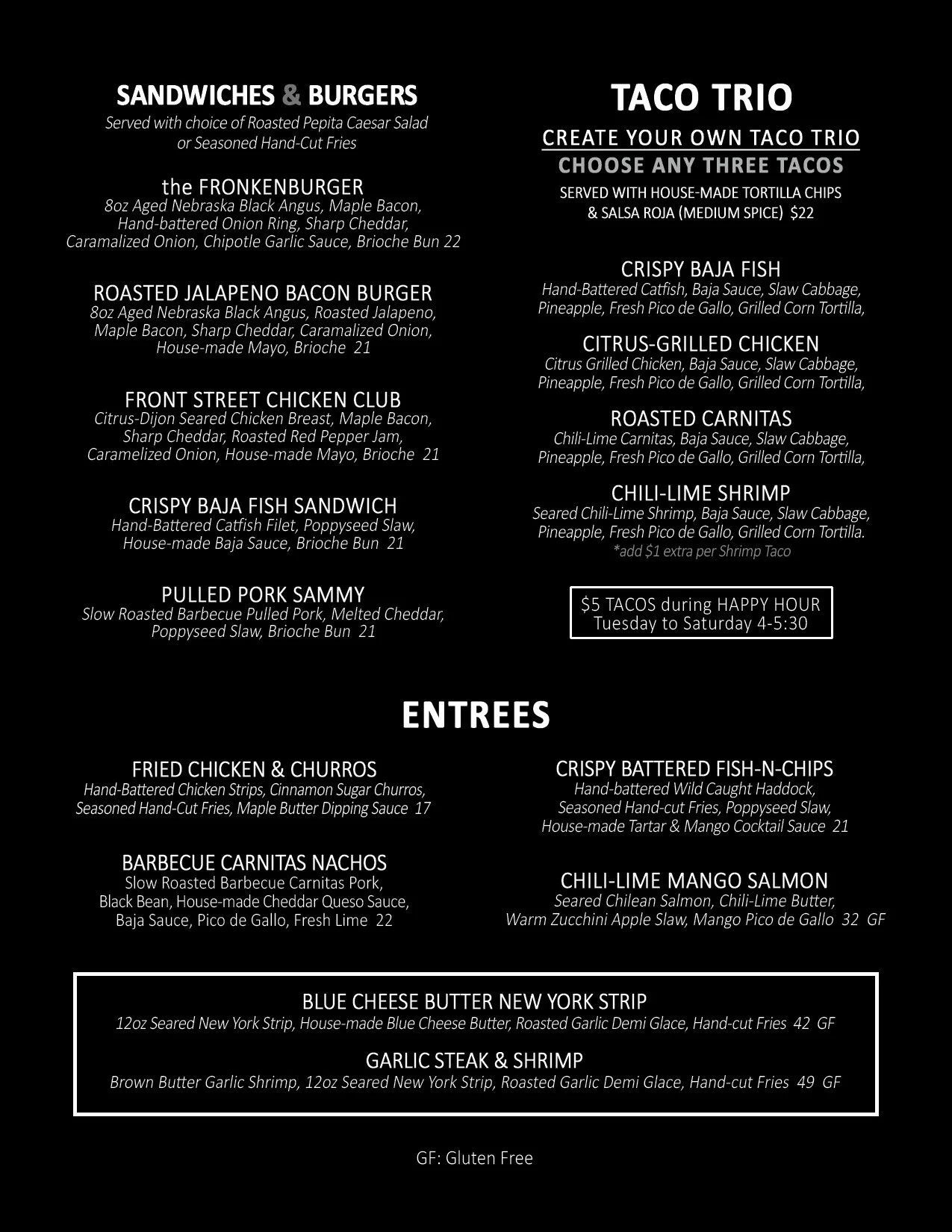 SANDWICHES & BURGERS
Served with choice of Roasted Pepita Caesar Salad or Seasoned Hand-Cut Fries

the FRONKENBURGER
8oz Aged Nebraska Black Angus, Maple Bacon, Hand-battered Onion Ring, Sharp Cheddar, Caramalized Onion, Chipotle Garlic Sauce, Brioche Bun 22

ROASTED JALAPENO BACON BURGER
8oz Aged Nebraska Black Angus, Roasted Jalapeno, Maple Bacon, Sharp Cheddar, Caramalized Onion, House-made Mayo, Brioche 21

FRONT STREET CHICKEN CLUB
Citrus-Dijon Seared Chicken Breast, Maple Bacon, Sharp Cheddar, Roasted Red Pepper Jam, Caramelized Onion, House-made Mayo, Brioche 21

CRISPY BAJA FISH SANDWICH
Hand-Battered Catfish Filet, Poppyseed Slaw, House-made Baja Sauce, Brioche Bun 21

PULLED PORK SAMMY
Slow Roasted Barbecue Pulled Pork, Melted Cheddar, Poppyseed Slaw, Brioche Bun 21

TACO TRIO
CREATE YOUR OWN TACO TRIO
CHOOSE ANY THREE TACOS
SERVED WITH HOUSE-MADE TORTILLA CHIPS & SALSA ROJA (MEDIUM SPICE) $22

CRISPY BAJA FISH
Hand-Battered Catfish, Baja Sauce, Slaw Cabbage, Pineapple, Fresh Pico de Gallo, Grilled Corn Tortilla,

CITRUS-GRILLED CHICKEN
Citrus Grilled Chicken, Baja Sauce, Slaw Cabbage, Pineapple, Fresh Pico de Gallo, Grilled Corn Tortilla,

ROASTED CARNITAS
Chili-Lime Carnitas, Baja Sauce, Slaw Cabbage, Pineapple, Fresh Pico de Gallo, Grilled Corn Tortilla,

CHILI-LIME SHRIMP
Seared Chili-Lime Shrimp, Baja Sauce, Slaw Cabbage, Pineapple, Fresh Pico de Gallo, Grilled Corn Tortilla.
*add $1 extra per Shrimp Taco

$5 TACOS during HAPPY HOUR
Tuesday to Saturday 4-5:30

ENTREES

FRIED CHICKEN & CHURROS
Hand-Battered Chicken Strips, Cinnamon Sugar Churros, Seasoned Hand-Cut Fries, Maple Butter Dipping Sauce 17

BARBECUE CARNITAS NACHOS
Slow Roasted Barbecue Carnitas Pork, Black Bean, House-made Cheddar Queso Sauce, Baja Sauce, Pico de Gallo, Fresh Lime 22

CRISPY BATTERED FISH-N-CHIPS
Hand-battered Wild Caught Haddock, Seasoned Hand-cut Fries, Poppyseed Slaw, House-made Tartar & Mango Cocktail Sauce 21

CHILI-LIME MANGO SALMON
Seared Chilean Salmon, Chili-Lime Butter, Warm Zucchini Apple Slaw, Mango Pico de Gallo 32 GF

BLUE CHEESE BUTTER NEW YORK STRIP
12oz Seared New York Strip, House-made Blue Cheese Butter, Roasted Garlic Demi Glace, Hand-cut Fries 42 GF

GARLIC STEAK & SHRIMP
Brown Butter Garlic Shrimp, 12oz Seared New York Strip, Roasted Garlic Demi Glace, Hand-cut Fries 49 GF

GF: Gluten Free